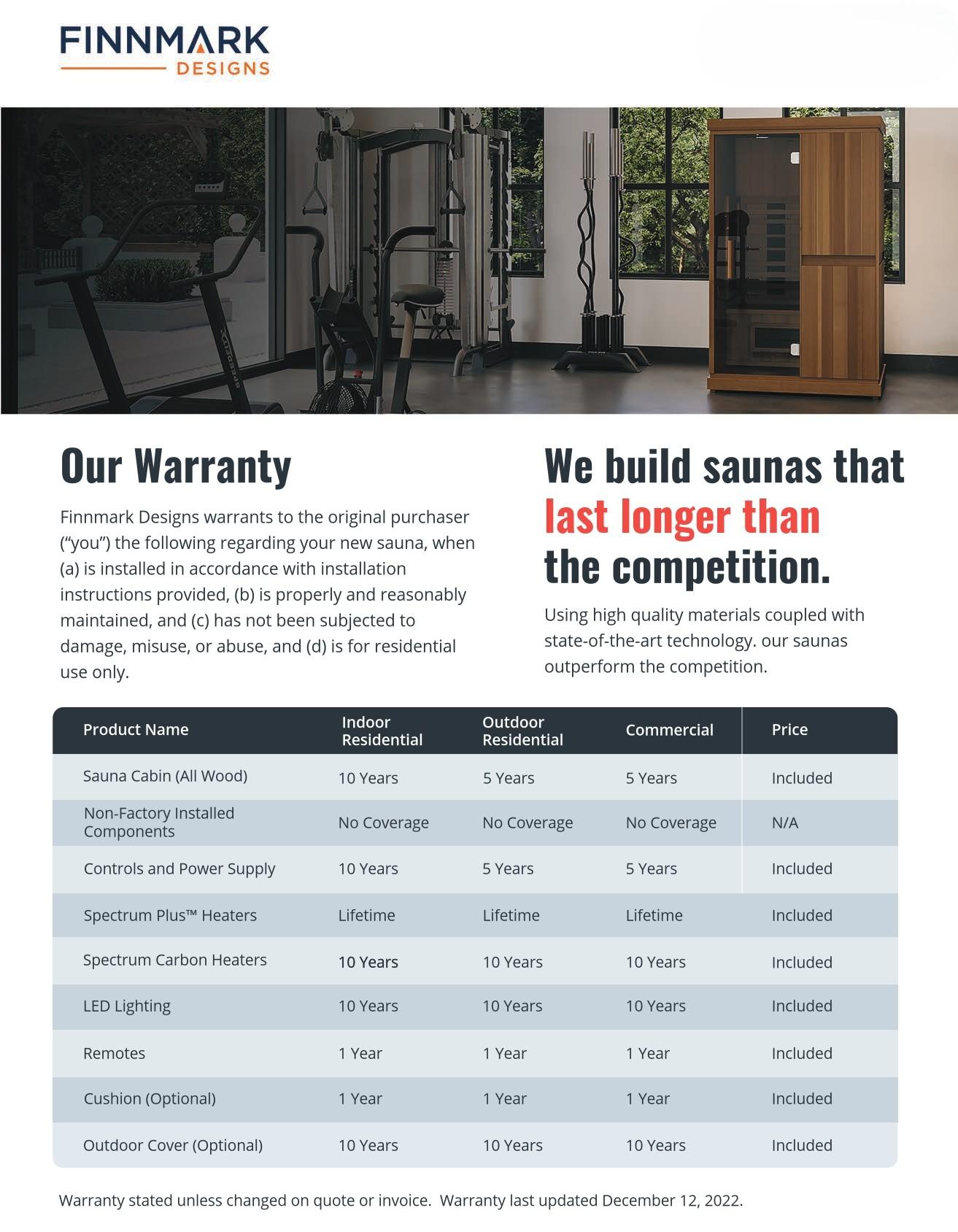 FINNMARK
DESIGNS

Our Warranty

Finnmark Designs warrants to the original purchaser ("you") the following regarding your new sauna, when (a) is installed in accordance with installation instructions provided, (b) is properly and reasonably maintained, and (c) has not been subjected to damage, misuse, or abuse, and (d) is for residential use only.

We build saunas that last longer than the competition.

Using high quality materials coupled with state-of-the-art technology. our saunas outperform the competition.

| Product Name | Indoor Residential | Outdoor Residential | Commercial | Price |
|---|---|---|---|---|
| Sauna Cabin (All Wood) | 10 Years | 5 Years | 5 Years | Included |
| Non-Factory Installed Components | No Coverage | No Coverage | No Coverage | N/A |
| Controls and Power Supply | 10 Years | 5 Years | 5 Years | Included |
| Spectrum Plus™ Heaters | Lifetime | Lifetime | Lifetime | Included |
| Spectrum Carbon Heaters | 10 Years | 10 Years | 10 Years | Included |
| LED Lighting | 10 Years | 10 Years | 10 Years | Included |
| Remotes | 1 Year | 1 Year | 1 Year | Included |
| Cushion (Optional) | 1 Year | 1 Year | 1 Year | Included |
| Outdoor Cover (Optional) | 10 Years | 10 Years | 10 Years | Included |

Warranty stated unless changed on quote or invoice. Warranty last updated December 12, 2022.